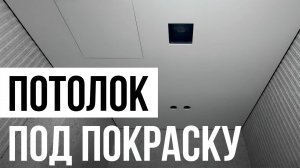 ПОТОЛОК
ПОД ПОКРАСКУ